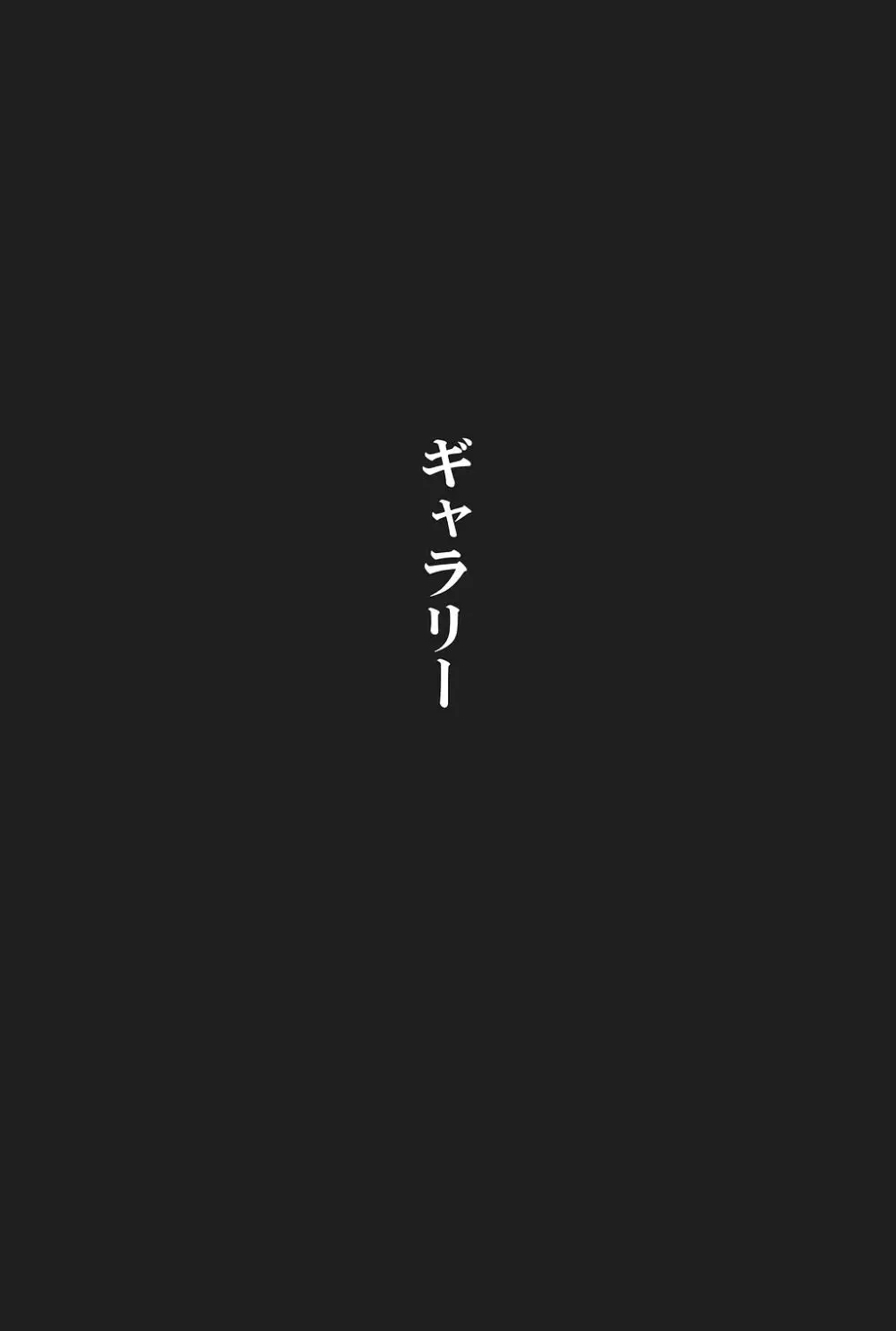 ギャラリー